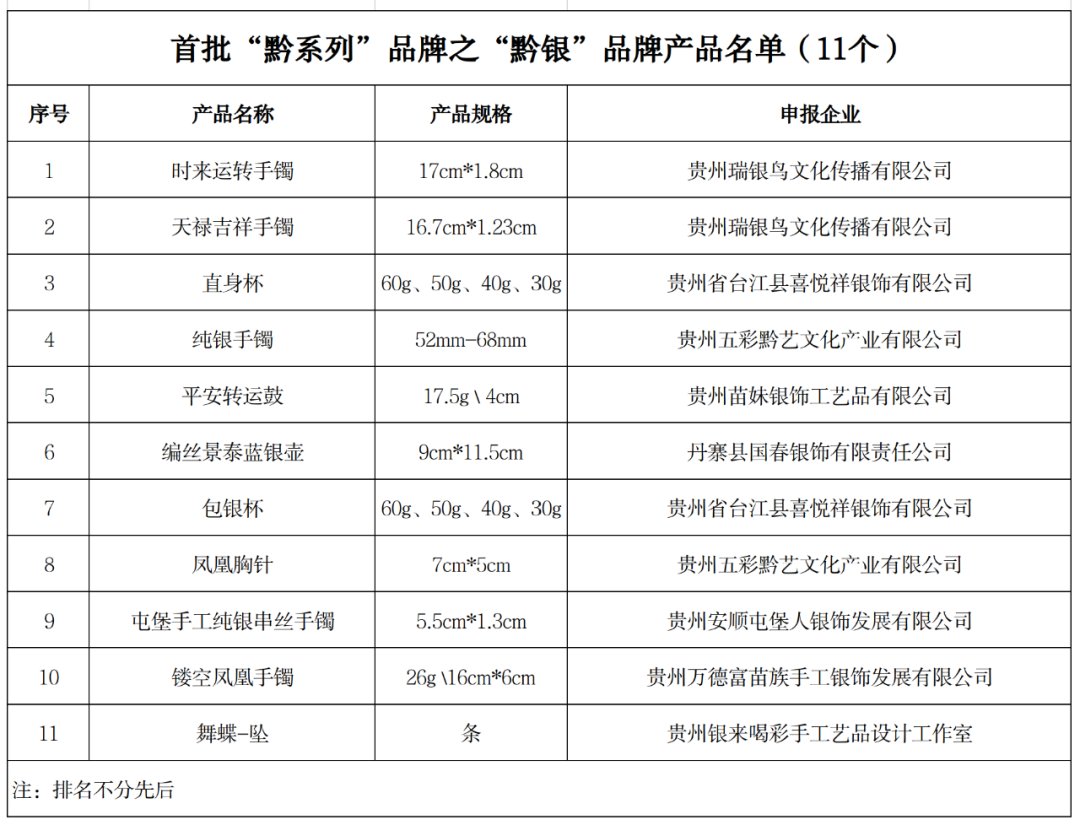 首批“黔系列”品牌之“黔银”品牌产品名单（11个）

| 序号 | 产品名称 | 产品规格 | 申报企业 |
|---|---|---|---|
| 1 | 时来运转手镯 | 17cm*1.8cm | 贵州瑞银鸟文化传播有限公司 |
| 2 | 天禄吉祥手镯 | 16.7cm*1.23cm | 贵州瑞银鸟文化传播有限公司 |
| 3 | 直身杯 | 60g、50g、40g、30g | 贵州省台江县喜悦祥银饰有限公司 |
| 4 | 纯银手镯 | 52mm-68mm | 贵州五彩黔艺文化产业有限公司 |
| 5 | 平安转运鼓 | 17.5g\4cm | 贵州苗妹银饰工艺品有限公司 |
| 6 | 编丝景泰蓝银壶 | 9cm*11.5cm | 丹寨县国春银饰有限责任公司 |
| 7 | 包银杯 | 60g、50g、40g、30g | 贵州省台江县喜悦祥银饰有限公司 |
| 8 | 凤凰胸针 | 7cm*5cm | 贵州五彩黔艺文化产业有限公司 |
| 9 | 屯堡手工纯银串丝手镯 | 5.5cm*1.3cm | 贵州安顺屯堡人银饰发展有限公司 |
| 10 | 镂空凤凰手镯 | 26g\16cm*6cm | 贵州万德富苗族手工银饰发展有限公司 |
| 11 | 舞蝶-坠 | 条 | 贵州银来喝彩手工艺品设计工作室 |

注：排名不分先后